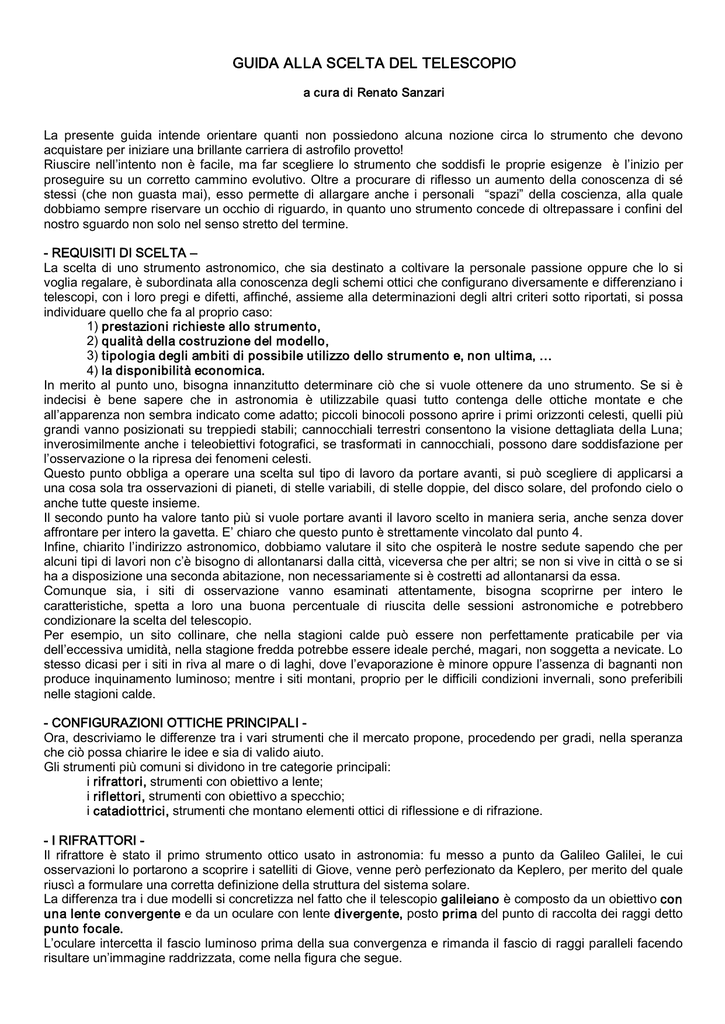 GUIDA ALLA SCELTA DEL TELESCOPIO

a cura di Renato Sanzari

La presente guida intende orientare quanti non possiedono alcuna nozione circa lo strumento che devono acquistare per iniziare una brillante carriera di astrofilo provetto!
Riuscire nell'intento non è facile, ma far scegliere lo strumento che soddisfi le proprie esigenze è l'inizio per proseguire su un corretto cammino evolutivo. Oltre a procurare di riflesso un aumento della conoscenza di sé stessi (che non guasta mai), esso permette di allargare anche i personali "spazi" della coscienza, alla quale dobbiamo sempre riservare un occhio di riguardo, in quanto uno strumento concede di oltrepassare i confini del nostro sguardo non solo nel senso stretto del termine.

- REQUISITI DI SCELTA –
La scelta di uno strumento astronomico, che sia destinato a coltivare la personale passione oppure che lo si voglia regalare, è subordinata alla conoscenza degli schemi ottici che configurano diversamente e differenziano i telescopi, con i loro pregi e difetti, affinché, assieme alla determinazioni degli altri criteri sotto riportati, si possa individuare quello che fa al proprio caso:
1) prestazioni richieste allo strumento,
2) qualità della costruzione del modello,
3) tipologia degli ambiti di possibile utilizzo dello strumento e, non ultima, …
4) la disponibilità economica.
In merito al punto uno, bisogna innanzitutto determinare ciò che si vuole ottenere da uno strumento. Se si è indecisi è bene sapere che in astronomia è utilizzabile quasi tutto contenga delle ottiche montate e che all'apparenza non sembra indicato come adatto; piccoli binocoli possono aprire i primi orizzonti celesti, quelli più grandi vanno posizionati su treppiedi stabili; cannocchiali terrestri consentono la visione dettagliata della Luna; inverosimilmente anche i teleobiettivi fotografici, se trasformati in cannocchiali, possono dare soddisfazione per l'osservazione o la ripresa dei fenomeni celesti.
Questo punto obbliga a operare una scelta sul tipo di lavoro da portare avanti, si può scegliere di applicarsi a una cosa sola tra osservazioni di pianeti, di stelle variabili, di stelle doppie, del disco solare, del profondo cielo o anche tutte queste insieme.
Il secondo punto ha valore tanto più si vuole portare avanti il lavoro scelto in maniera seria, anche senza dover affrontare per intero la gavetta. E' chiaro che questo punto è strettamente vincolato dal punto 4.
Infine, chiarito l'indirizzo astronomico, dobbiamo valutare il sito che ospiterà le nostre sedute sapendo che per alcuni tipi di lavori non c'è bisogno di allontanarsi dalla città, viceversa che per altri; se non si vive in città o se si ha a disposizione una seconda abitazione, non necessariamente si è costretti ad allontanarsi da essa.
Comunque sia, i siti di osservazione vanno esaminati attentamente, bisogna scoprirne per intero le caratteristiche, spetta a loro una buona percentuale di riuscita delle sessioni astronomiche e potrebbero condizionare la scelta del telescopio.
Per esempio, un sito collinare, che nella stagioni calde può essere non perfettamente praticabile per via dell'eccessiva umidità, nella stagione fredda potrebbe essere ideale perché, magari, non soggetta a nevicate. Lo stesso dicasi per i siti in riva al mare o di laghi, dove l'evaporazione è minore oppure l'assenza di bagnanti non produce inquinamento luminoso; mentre i siti montani, proprio per le difficili condizioni invernali, sono preferibili nelle stagioni calde.

- CONFIGURAZIONI OTTICHE PRINCIPALI -
Ora, descriviamo le differenze tra i vari strumenti che il mercato propone, procedendo per gradi, nella speranza che ciò possa chiarire le idee e sia di valido aiuto.
Gli strumenti più comuni si dividono in tre categorie principali:
i rifrattori, strumenti con obiettivo a lente;
i riflettori, strumenti con obiettivo a specchio;
i catadiottrici, strumenti che montano elementi ottici di riflessione e di rifrazione.

- I RIFRATTORI -
Il rifrattore è stato il primo strumento ottico usato in astronomia: fu messo a punto da Galileo Galilei, le cui osservazioni lo portarono a scoprire i satelliti di Giove, venne però perfezionato da Keplero, per merito del quale riuscì a formulare una corretta definizione della struttura del sistema solare.
La differenza tra i due modelli si concretizza nel fatto che il telescopio galileiano è composto da un obiettivo con una lente convergente e da un oculare con lente divergente, posto prima del punto di raccolta dei raggi detto punto focale.
L'oculare intercetta il fascio luminoso prima della sua convergenza e rimanda il fascio di raggi paralleli facendo risultare un'immagine raddrizzata, come nella figura che segue.